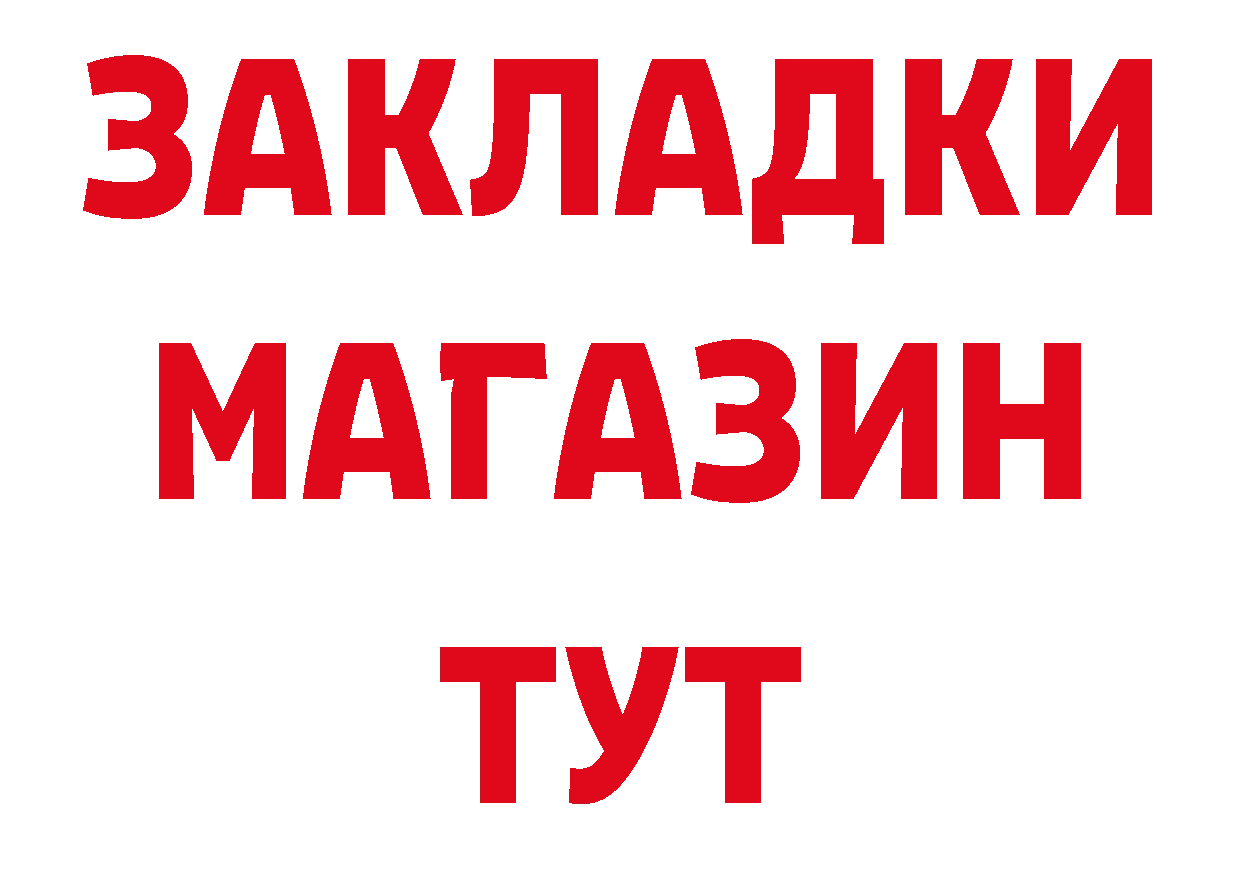 ЗАКЛАДКИ
МАГАЗИН
ТУТ